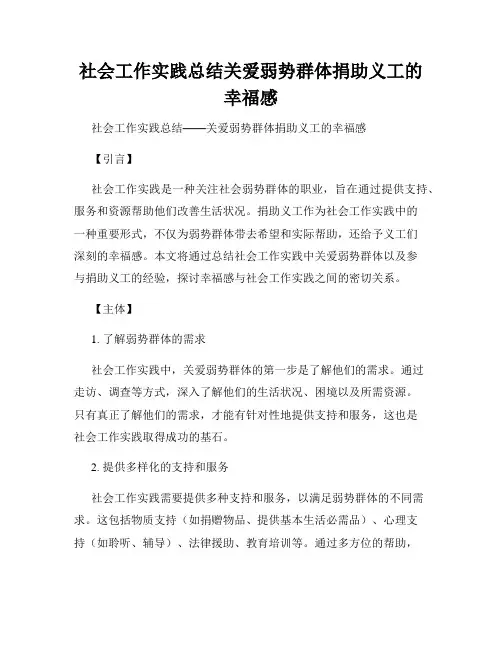 社会工作实践总结关爱弱势群体捐助义工的幸福感

社会工作实践总结——关爱弱势群体捐助义工的幸福感

【引言】

社会工作实践是一种关注社会弱势群体的职业，旨在通过提供支持、服务和资源帮助他们改善生活状况。捐助义工作为社会工作实践中的一种重要形式，不仅为弱势群体带去希望和实际帮助，还给予义工们深刻的幸福感。本文将通过总结社会工作实践中关爱弱势群体以及参与捐助义工的经验，探讨幸福感与社会工作实践之间的密切关系。

【主体】

1. 了解弱势群体的需求

社会工作实践中，关爱弱势群体的第一步是了解他们的需求。通过走访、调查等方式，深入了解他们的生活状况、困境以及所需资源。只有真正了解他们的需求，才能有针对性地提供支持和服务，这也是社会工作实践取得成功的基石。

2. 提供多样化的支持和服务

社会工作实践需要提供多种支持和服务，以满足弱势群体的不同需求。这包括物质支持（如捐赠物品、提供基本生活必需品）、心理支持（如聆听、辅导）、法律援助、教育培训等。通过多方位的帮助，